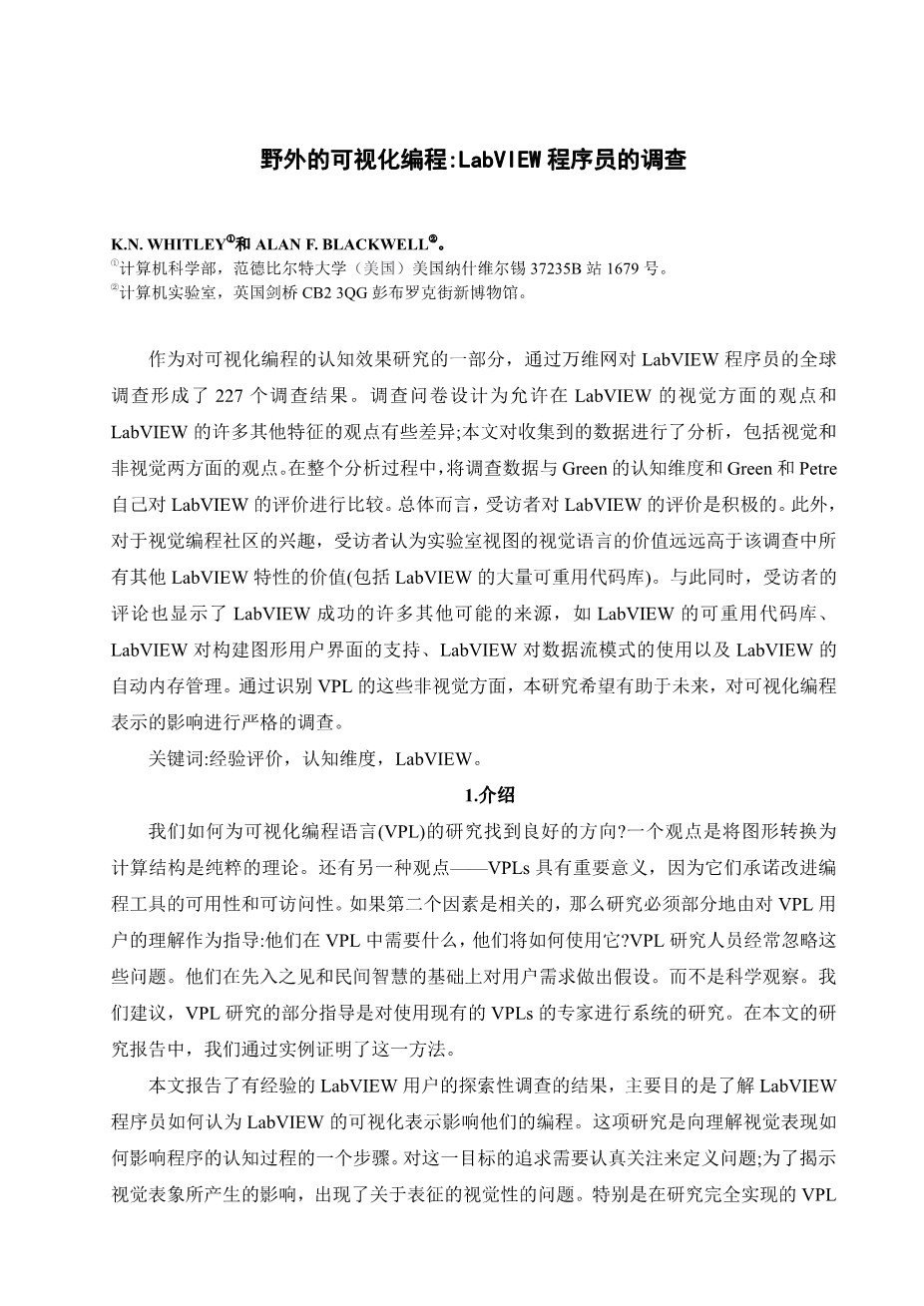 野外的可视化编程:LabVIEW 程序员的调查

K.N. WHITLEY①和 ALAN F. BLACKWELL②。
①计算机科学部，范德比尔特大学（美国）美国纳什维尔锡 37235B 站 1679 号。
②计算机实验室，英国剑桥 CB2 3QG 彭布罗克街新博物馆。

作为对可视化编程的认知效果研究的一部分，通过万维网对 LabVIEW 程序员的全球调查形成了 227 个调查结果。调查问卷设计为允许在 LabVIEW 的视觉方面的观点和 LabVIEW 的许多其他特征的观点有些差异;本文对收集到的数据进行了分析，包括视觉和非视觉两方面的观点。在整个分析过程中，将调查数据与 Green 的认知维度和 Green 和 Petre 自己对 LabVIEW 的评价进行比较。总体而言，受访者对 LabVIEW 的评价是积极的。此外，对于视觉编程社区的兴趣，受访者认为实验室视图的视觉语言的价值远远高于该调查中所有其他 LabVIEW 特性的价值(包括 LabVIEW 的大量可重用代码库)。与此同时，受访者的评论也显示了 LabVIEW 成功的许多其他可能的来源，如 LabVIEW 的可重用代码库、LabVIEW 对构建图形用户界面的支持、LabVIEW 对数据流模式的使用以及 LabVIEW 的自动内存管理。通过识别 VPL 的这些非视觉方面，本研究希望有助于未来，对可视化编程表示的影响进行严格的调查。

关键词:经验评价，认知维度，LabVIEW。

1.介绍

我们如何为可视化编程语言(VPL)的研究找到良好的方向?一个观点是将图形转换为计算结构是纯粹的理论。还有另一种观点——VPLs 具有重要意义，因为它们承诺改进编程工具的可用性和可访问性。如果第二个因素是相关的，那么研究必须部分地由对 VPL 用户的理解作为指导:他们在 VPL 中需要什么，他们将如何使用它?VPL 研究人员经常忽略这些问题。他们在先入之见和民间智慧的基础上对用户需求做出假设。而不是科学观察。我们建议，VPL 研究的部分指导是对使用现有的 VPLs 的专家进行系统的研究。在本文的研究报告中，我们通过实例证明了这一方法。

本文报告了有经验的 LabVIEW 用户的探索性调查的结果，主要目的是了解 LabVIEW 程序员如何认为 LabVIEW 的可视化表示影响他们的编程。这项研究是向理解视觉表现如何影响程序的认知过程的一个步骤。对这一目标的追求需要认真关注来定义问题;为了揭示视觉表象所产生的影响，出现了关于表征的视觉性的问题。特别是在研究完全实现的 VPL